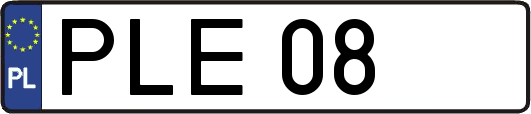 PL

PLE 08